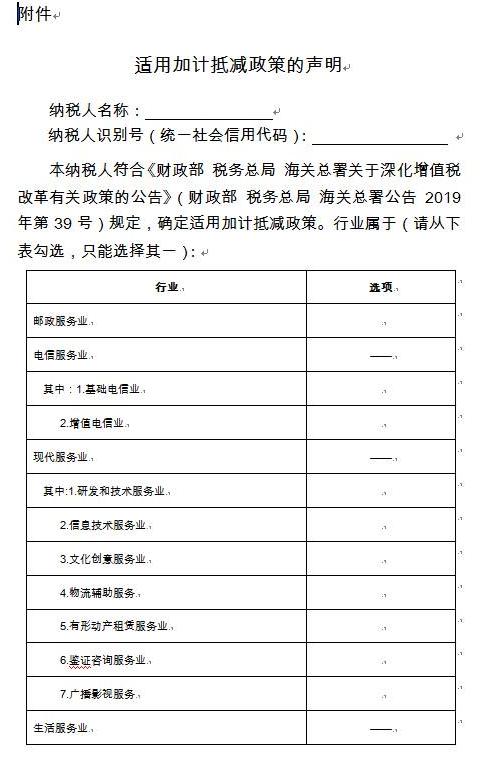 附件

适用加计抵减政策的声明

纳税人名称：________________

纳税人识别号（统一社会信用代码）：________________

本纳税人符合《财政部 税务总局 海关总署关于深化增值税改革有关政策的公告》（财政部 税务总局 海关总署公告 2019 年第 39 号）规定，确定适用加计抵减政策。行业属于（请从下表勾选，只能选择其一）：

| 行业 | 选项 |
|---|---|
| 邮政服务业 | |
| 电信服务业 | —— |
| 其中：1.基础电信业 | |
| 2.增值电信业 | |
| 现代服务业 | —— |
| 其中:1.研发和技术服务业 | |
| 2.信息技术服务业 | |
| 3.文化创意服务业 | |
| 4.物流辅助服务 | |
| 5.有形动产租赁服务业 | |
| 6.鉴证咨询服务业 | |
| 7.广播影视服务 | |
| 生活服务业 | —— |